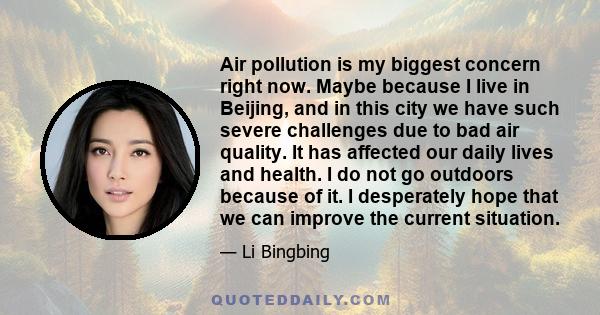 Air pollution is my biggest concern right now. Maybe because I live in Beijing, and in this city we have such severe challenges due to bad air quality. It has affected our daily lives and health. I do not go outdoors because of it. I desperately hope that we can improve the current situation.

— Li Bingbing

QUOTEDDAILY.COM